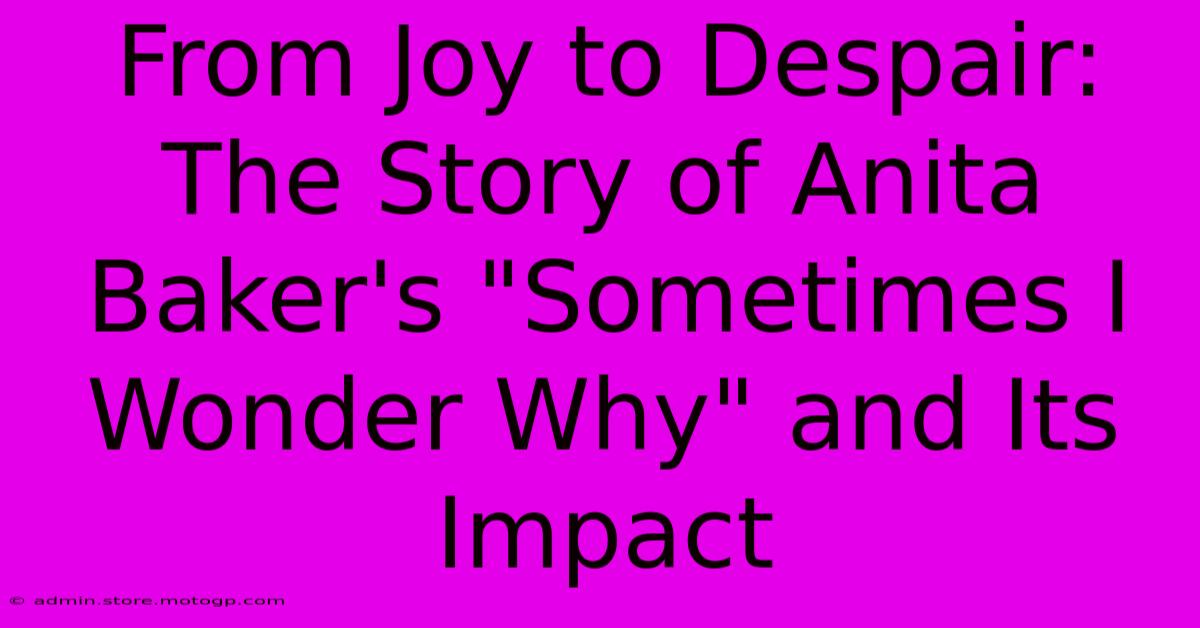 From Joy to Despair: The Story of Anita Baker's "Sometimes I Wonder Why" and Its Impact

© admin.store.motogp.com